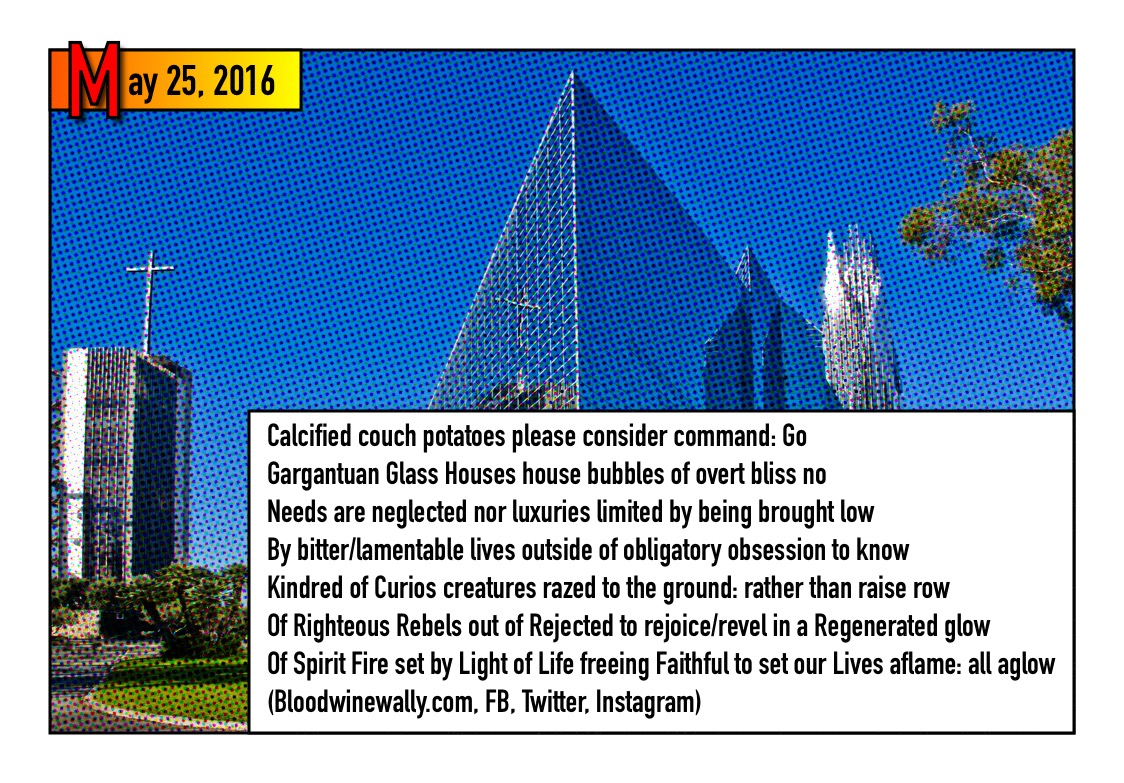 May 25, 2016

Calcified couch potatoes please consider command: Go
Gargantuan Glass Houses house bubbles of overt bliss no
Needs are neglected nor luxuries limited by being brought low
By bitter/lamentable lives outside of obligatory obsession to know
Kindred of Curios creatures razed to the ground: rather than raise row
Of Righteous Rebels out of Rejected to rejoice/revel in a Regenerated glow
Of Spirit Fire set by Light of Life freeing Faithful to set our Lives aflame: all aglow
(Bloodwinewally.com, FB, Twitter, Instagram)